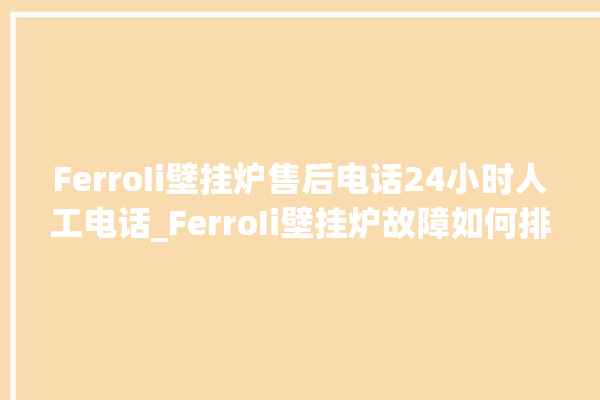 Ferroli壁挂炉售后电话24小时人工电话_Ferroli壁挂炉故障如何排